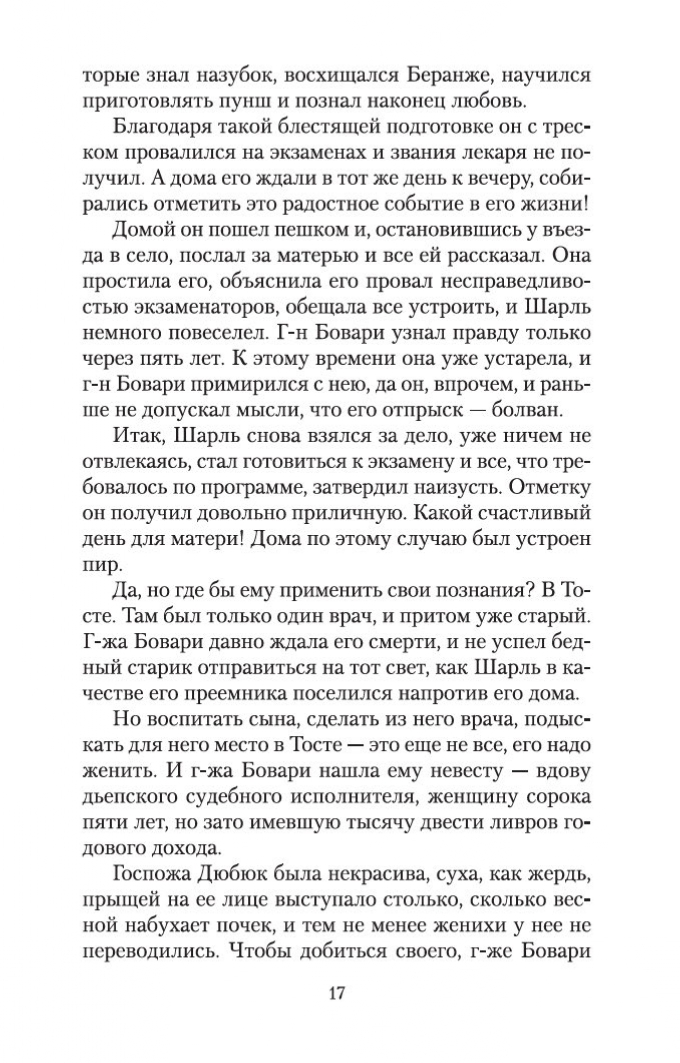 торые знал назубок, восхищался Беранже, научился приготовлять пунш и познал наконец любовь.

Благодаря такой блестящей подготовке он с треском провалился на экзаменах и звания лекаря не получил. А дома его ждали в тот же день к вечеру, собирались отметить это радостное событие в его жизни!

Домой он пошел пешком и, остановившись у въезда в село, послал за матерью и все ей рассказал. Она простила его, объяснила его провал несправедливостью экзаменаторов, обещала все устроить, и Шарль немного повеселел. Г-н Бовари узнал правду только через пять лет. К этому времени она уже устарела, и г-н Бовари примирился с нею, да он, впрочем, и раньше не допускал мысли, что его отпрыск — болван.

Итак, Шарль снова взялся за дело, уже ничем не отвлекаясь, стал готовиться к экзамену и все, что требовалось по программе, затвердил наизусть. Отметку он получил довольно приличную. Какой счастливый день для матери! Дома по этому случаю был устроен пир.

Да, но где бы ему применить свои познания? В Тосте. Там был только один врач, и притом уже старый. Г-жа Бовари давно ждала его смерти, и не успел бедный старик отправиться на тот свет, как Шарль в качестве его преемника поселился напротив его дома.

Но воспитать сына, сделать из него врача, подыскать для него место в Тосте — это еще не все, его надо женить. И г-жа Бовари нашла ему невесту — вдову дьепского судебного исполнителя, женщину сорока пяти лет, но зато имевшую тысячу двести ливров годового дохода.

Госпожа Дюбюк была некрасива, суха, как жердь, прыщей на ее лице выступало столько, сколько весной набухает почек, и тем не менее женихи у нее не переводились. Чтобы добиться своего, г-же Бовари

17